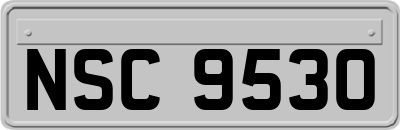 NSC 9530